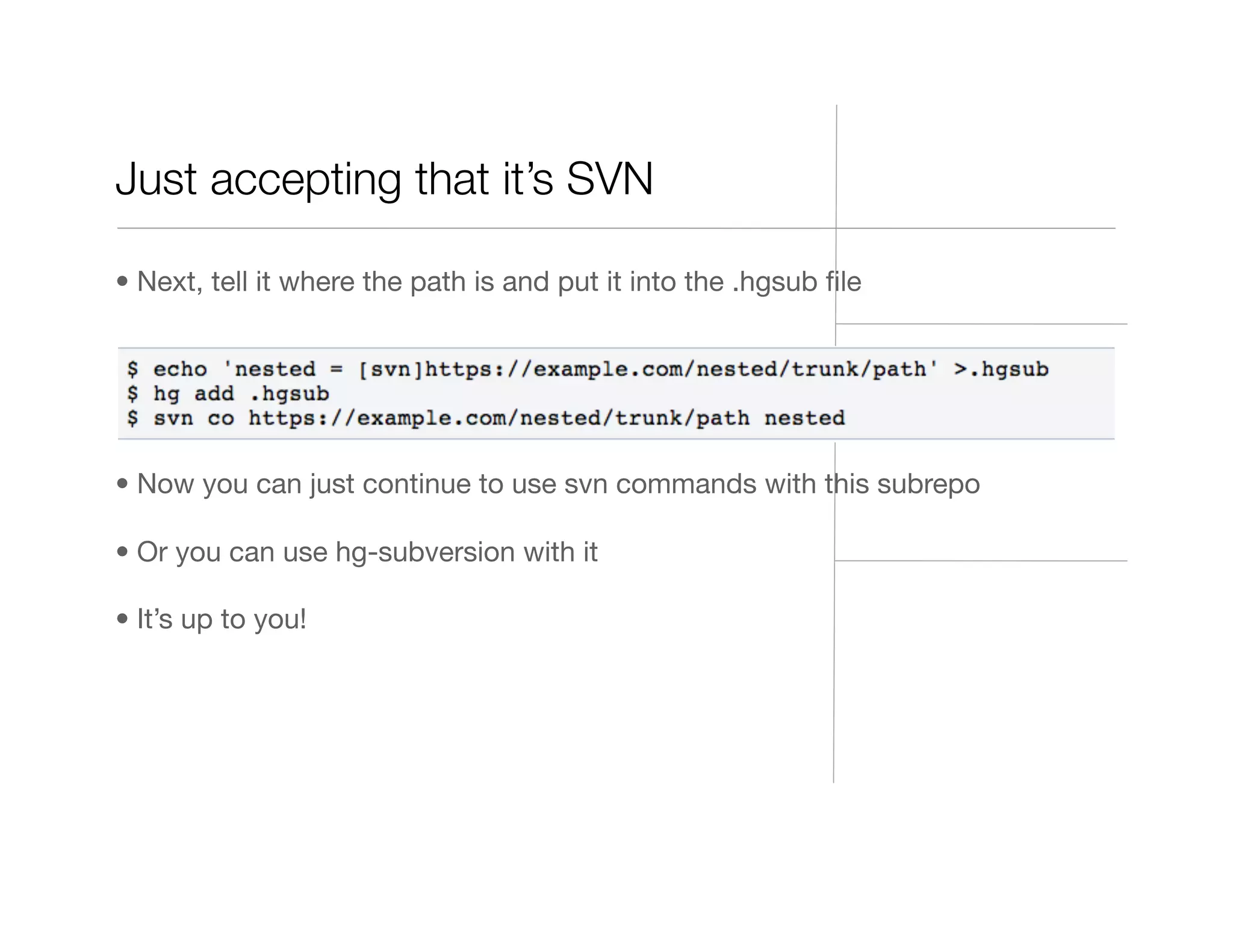 Just accepting that it’s SVN

• Next, tell it where the path is and put it into the .hgsub file

$ echo 'nested = [svn]https://example.com/nested/trunk/path' >.hgsub
$ hg add .hgsub
$ svn co https://example.com/nested/trunk/path nested

• Now you can just continue to use svn commands with this subrepo

• Or you can use hg-subversion with it

• It’s up to you!